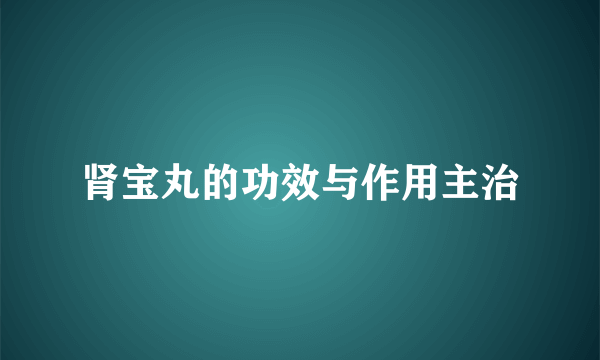 肾宝丸的功效与作用主治